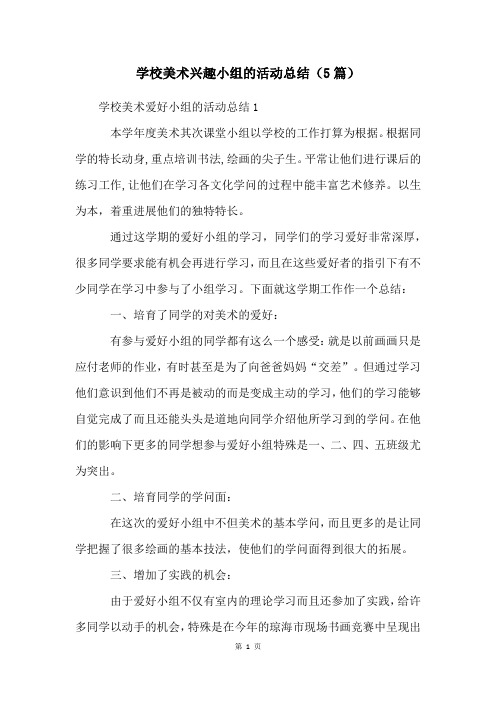 学校美术兴趣小组的活动总结（5篇）

学校美术爱好小组的活动总结1

本学年度美术其次课堂小组以学校的工作打算为根据。根据同学的特长动身，重点培训书法，绘画的尖子生。平常让他们进行课后的练习工作，让他们在学习各文化学问的过程中能丰富艺术修养。以生为本，着重进展他们的独特特长。

通过这学期的爱好小组的学习，同学们的学习爱好非常深厚，很多同学要求能有机会再进行学习，而且在这些爱好者的指引下有不少同学在学习中参与了小组学习。下面就这学期工作作一个总结：

一、培育了同学的对美术的爱好：

有参与爱好小组的同学都有这么一个感受：就是以前画画只是应付老师的作业，有时甚至是为了向爸爸妈妈“交差”。但通过学习他们意识到他们不再是被动的而是变成主动的学习，他们的学习能够自觉完成了而且还能头头是道地向同学介绍他所学习到的学问。在他们的影响下更多的同学想参与爱好小组特殊是一、二、四、五班级尤为突出。

二、培育同学的学问面：

在这次的爱好小组中不但美术的基本学问，而且更多的是让同学把握了很多绘画的基本技法，使他们的学问面得到很大的拓展。

三、增加了实践的机会：

由于爱好小组不仅有室内的理论学习而且还参加了实践，给许多同学以动手的机会，特殊是在今年的琼海市现场书画竞赛中呈现出

第 1 页